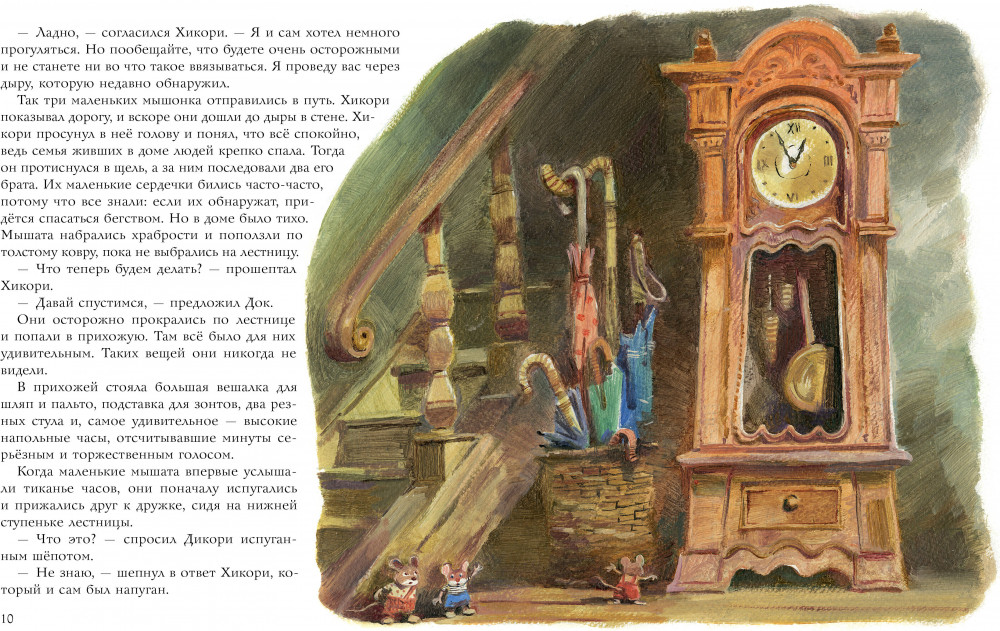 — Ладно, — согласился Хикори. — Я и сам хотел немного прогуляться. Но пообещайте, что будете очень осторожными и не станете ни во что такое ввязываться. Я проведу вас через дыру, которую недавно обнаружил.

Так три маленьких мышонка отправились в путь. Хикори показывал дорогу, и вскоре они дошли до дыры в стене. Хикори просунул в неё голову и понял, что всё спокойно, ведь семья живших в доме людей крепко спала. Тогда он протиснулся в щель, а за ним последовали два его брата. Их маленькие сердечки бились часто-часто, потому что все знали: если их обнаружат, придётся спасаться бегством. Но в доме было тихо. Мышата набрались храбрости и поползли по толстому ковру, пока не выбрались на лестницу.

— Что теперь будем делать? — прошептал Хикори.

— Давай спустимся, — предложил Док.

Они осторожно прокрались по лестнице и попали в прихожую. Там всё было для них удивительным. Таких вещей они никогда не видели.

В прихожей стояла большая вешалка для шляп и пальто, подставка для зонтов, два резных стула и, самое удивительное — высокие напольные часы, отсчитывавшие минуты серьёзным и торжественным голосом.

Когда маленькие мышата впервые услышали тиканье часов, они поначалу испугались и прижались друг к дружке, сидя на нижней ступеньке лестницы.

— Что это? — спросил Дикори испуганным шёпотом.

— Не знаю, — шепнул в ответ Хикори, который и сам был напуган.

10